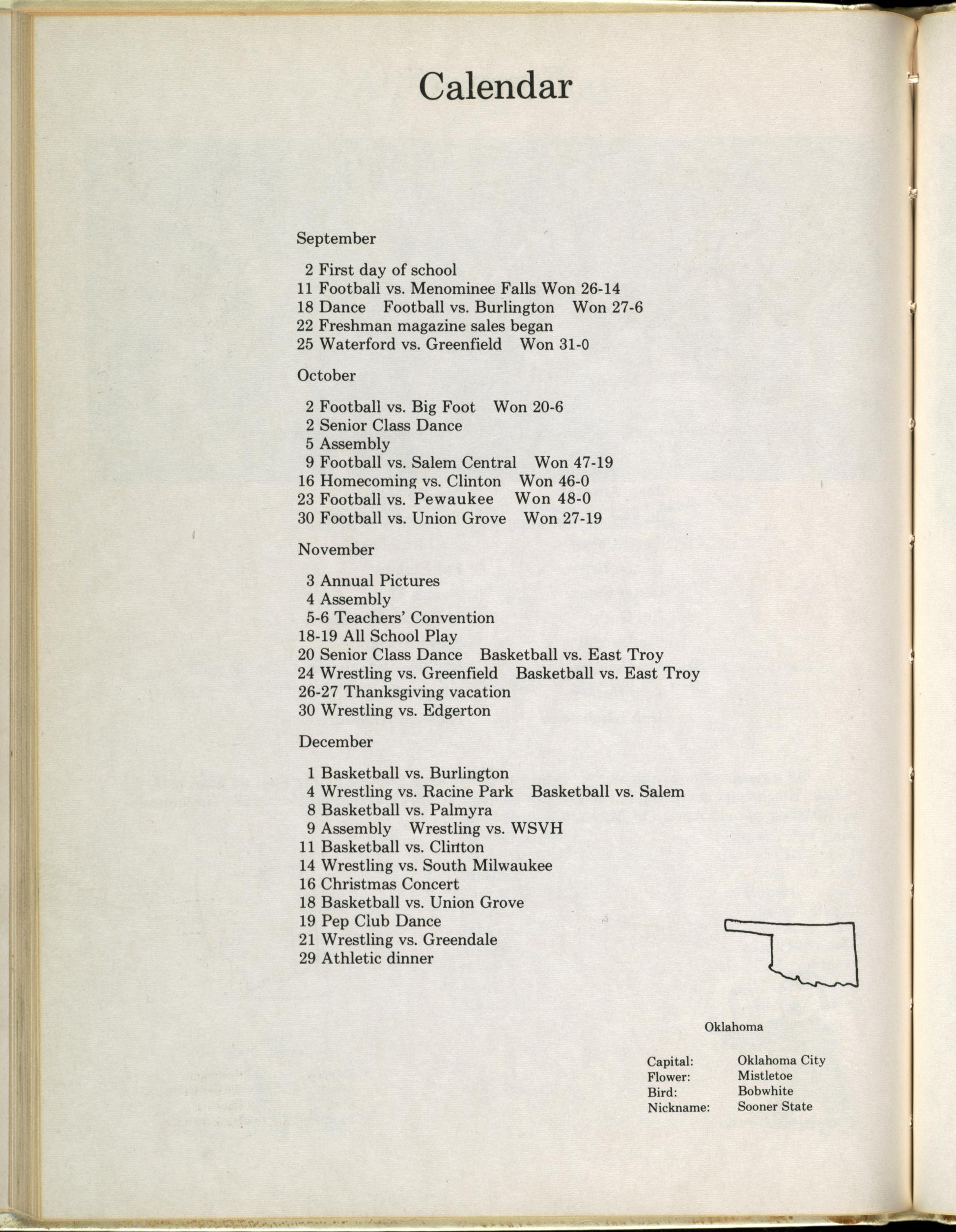 Calendar

September

2 First day of school
11 Football vs. Menominee Falls Won 26-14
18 Dance Football vs. Burlington Won 27-6
22 Freshman magazine sales began
25 Waterford vs. Greenfield Won 31-0

October

2 Football vs. Big Foot Won 20-6
2 Senior Class Dance
5 Assembly
9 Football vs. Salem Central Won 47-19
16 Homecoming vs. Clinton Won 46-0
23 Football vs. Pewaukee Won 48-0
30 Football vs. Union Grove Won 27-19

November

3 Annual Pictures
4 Assembly
5-6 Teachers' Convention
18-19 All School Play
20 Senior Class Dance Basketball vs. East Troy
24 Wrestling vs. Greenfield Basketball vs. East Troy
26-27 Thanksgiving vacation
30 Wrestling vs. Edgerton

December

1 Basketball vs. Burlington
4 Wrestling vs. Racine Park Basketball vs. Salem
8 Basketball vs. Palmyra
9 Assembly Wrestling vs. WSVH
11 Basketball vs. Clinton
14 Wrestling vs. South Milwaukee
16 Christmas Concert
18 Basketball vs. Union Grove
19 Pep Club Dance
21 Wrestling vs. Greendale
29 Athletic dinner

Oklahoma

Capital: Oklahoma City
Flower: Mistletoe
Bird: Bobwhite
Nickname: Sooner State